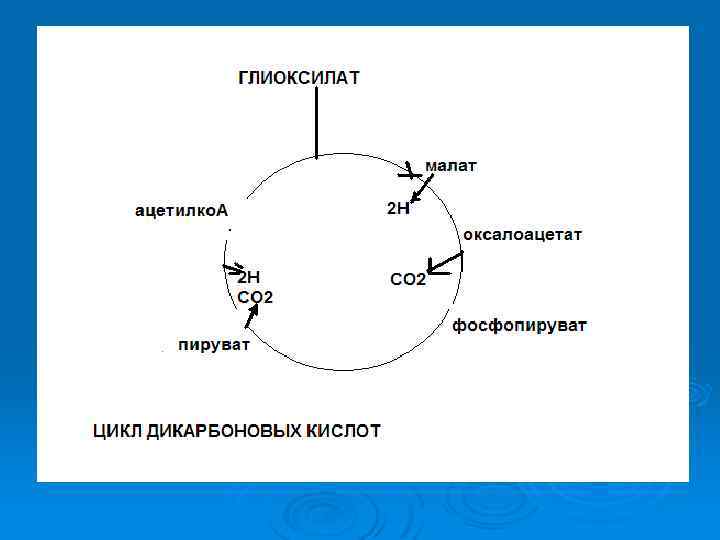 ГЛИОКСИЛАТ

малат

2H

ацетилкоА

оксалоацетат

2H
CO2

CO2

фосфопируват

пируват

ЦИКЛ ДИКАРБОНОВЫХ КИСЛОТ